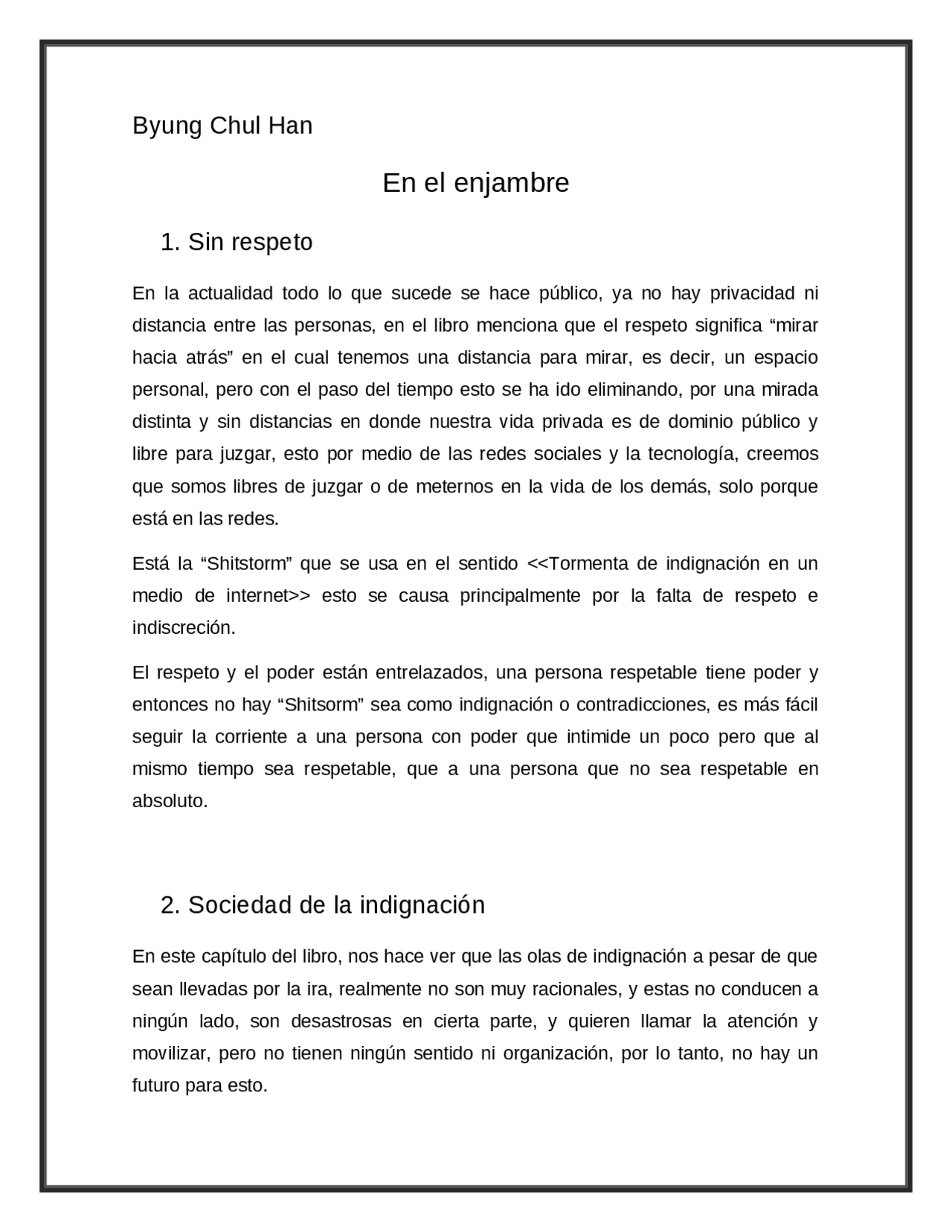 Byung Chul Han

En el enjambre

1. Sin respeto

En la actualidad todo lo que sucede se hace público, ya no hay privacidad ni distancia entre las personas, en el libro menciona que el respeto significa “mirar hacia atrás” en el cual tenemos una distancia para mirar, es decir, un espacio personal, pero con el paso del tiempo esto se ha ido eliminando, por una mirada distinta y sin distancias en donde nuestra vida privada es de dominio público y libre para juzgar, esto por medio de las redes sociales y la tecnología, creemos que somos libres de juzgar o de meternos en la vida de los demás, solo porque está en las redes.

Está la “Shitstorm” que se usa en el sentido <<Tormenta de indignación en un medio de internet>> esto se causa principalmente por la falta de respeto e indiscreción.

El respeto y el poder están entrelazados, una persona respetable tiene poder y entonces no hay “Shitsorm” sea como indignación o contradicciones, es más fácil seguir la corriente a una persona con poder que intimide un poco pero que al mismo tiempo sea respetable, que a una persona que no sea respetable en absoluto.

2. Sociedad de la indignación

En este capítulo del libro, nos hace ver que las olas de indignación a pesar de que sean llevadas por la ira, realmente no son muy racionales, y estas no conducen a ningún lado, son desastrosas en cierta parte, y quieren llamar la atención y movilizar, pero no tienen ningún sentido ni organización, por lo tanto, no hay un futuro para esto.